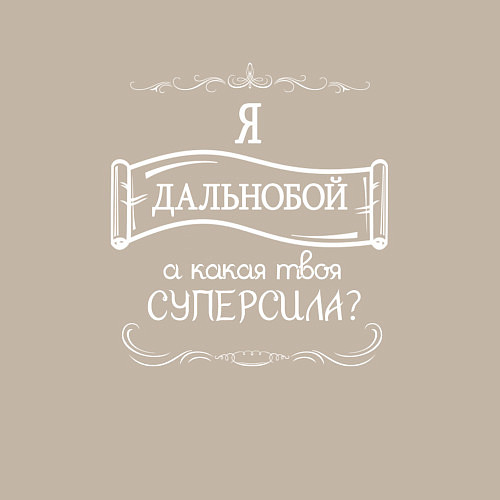 Я

ДАЛЬНОБОЙ

а какая твоя
СУПЕРСИЛА?